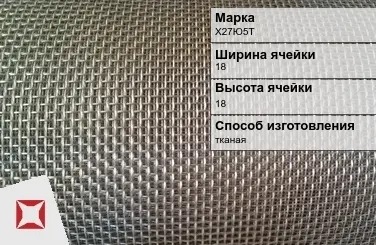 Марка
Х27Ю5Т

Ширина ячейки
18

Высота ячейки
18

Способ изготовления
тканая